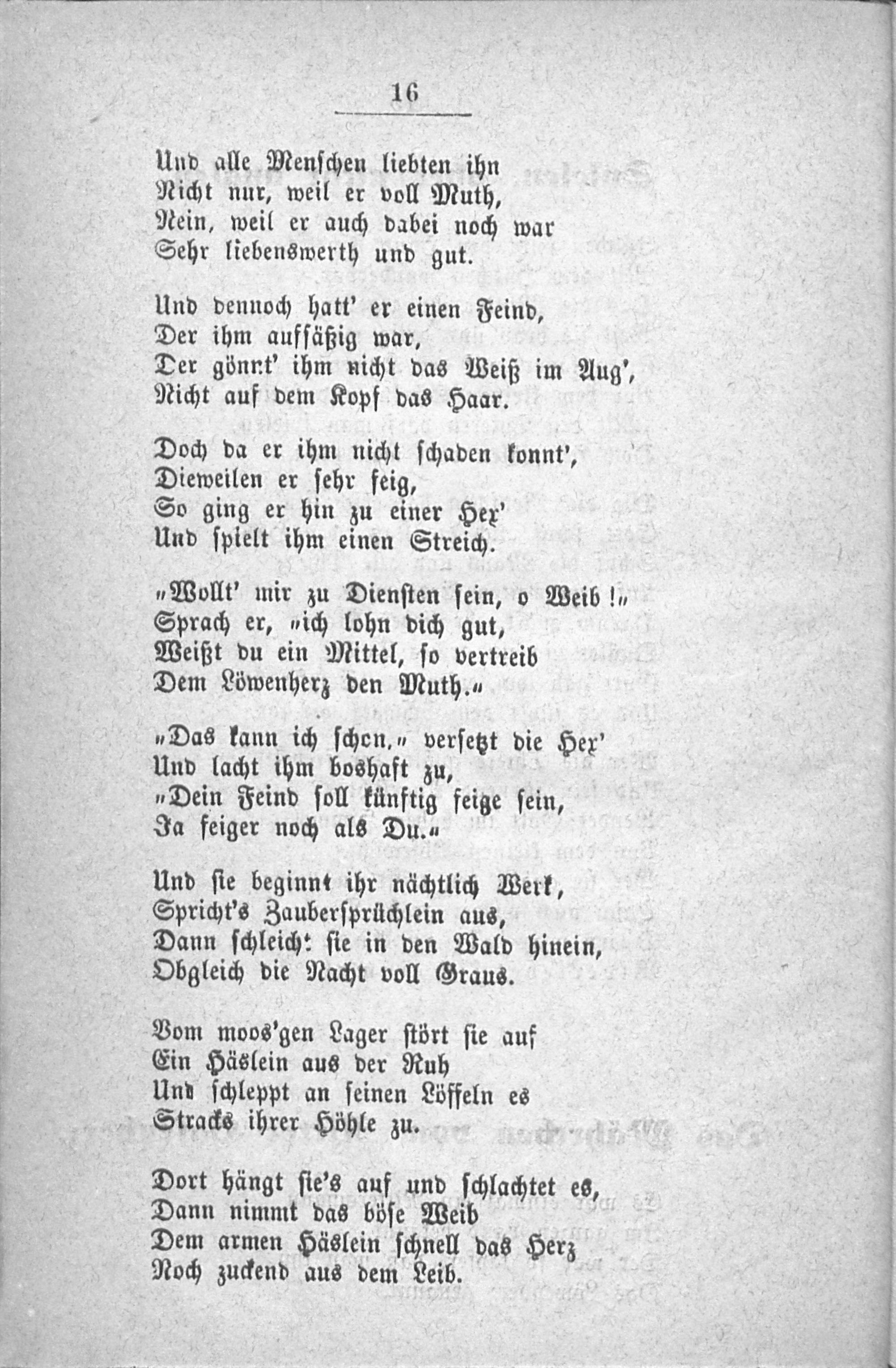 16

Und alle Menschen liebten ihn
Nicht nur, weil er voll Muth,
Nein, weil er auch dabei noch war
Sehr liebenswerth und gut.

Und dennoch hatt' er einen Feind,
Der ihm aufsäßig war,
Der gönnt' ihm nicht das Weiß im Aug',
Nicht auf dem Kopf das Haar.

Doch da er ihm nicht schaden konnt',
Dieweilen er sehr feig,
So ging er hin zu einer Hex'
Und spielt ihm einen Streich.

"Wollt' mir zu Diensten sein, o Weib!"
Sprach er, "ich lohn dich gut,
Weißt du ein Mittel, so vertreib
Dem Löwenherz den Muth."

"Das kann ich schon," versetzt die Hex'
Und lacht ihm boshaft zu,
"Dein Feind soll künftig feige sein,
Ja feiger noch als Du."

Und sie beginnt ihr nächtlich Werk,
Spricht's Zaubersprüchlein aus,
Dann schleicht sie in den Wald hinein,
Obgleich die Nacht voll Graus.

Vom moos'gen Lager stört sie auf
Ein Häslein aus der Ruh
Und schleppt an seinen Löffeln es
Stracks ihrer Höhle zu.

Dort hängt sie's auf und schlachtet es,
Dann nimmt das böse Weib
Dem armen Häslein schnell das Herz
Noch zuckend aus dem Leib.